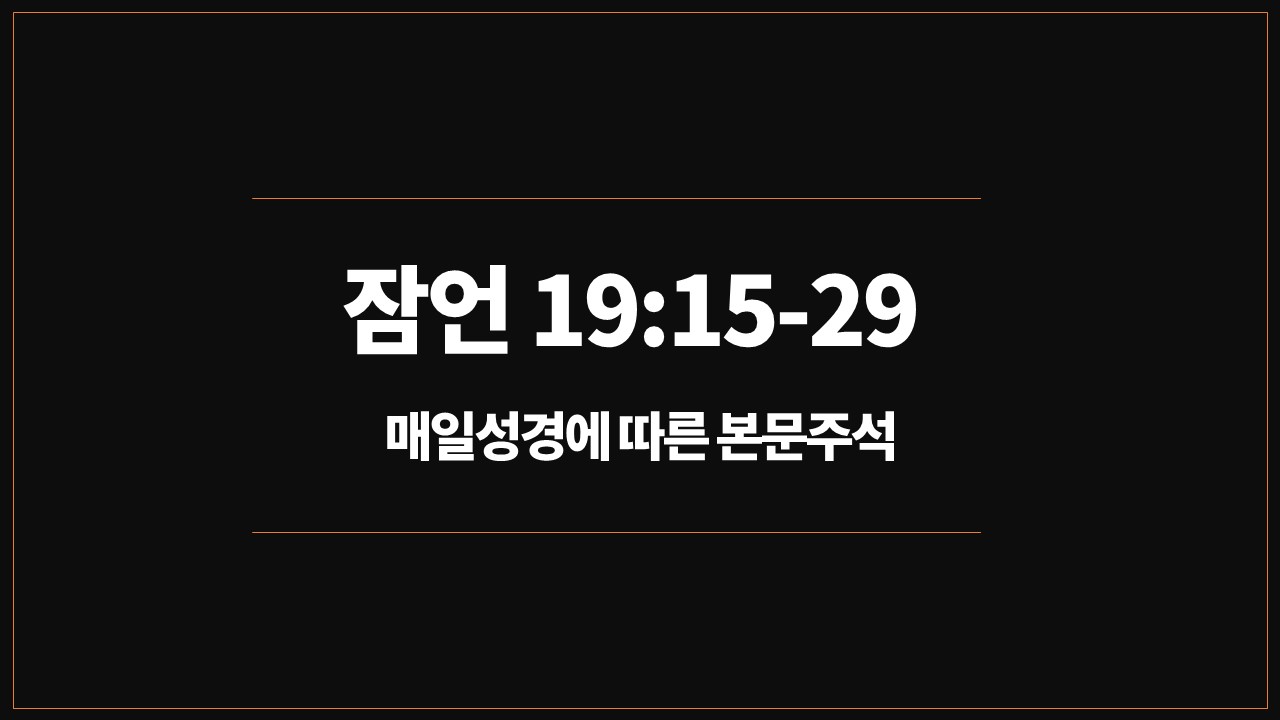 잠언 19:15-29

매일성경에 따른 본문주석